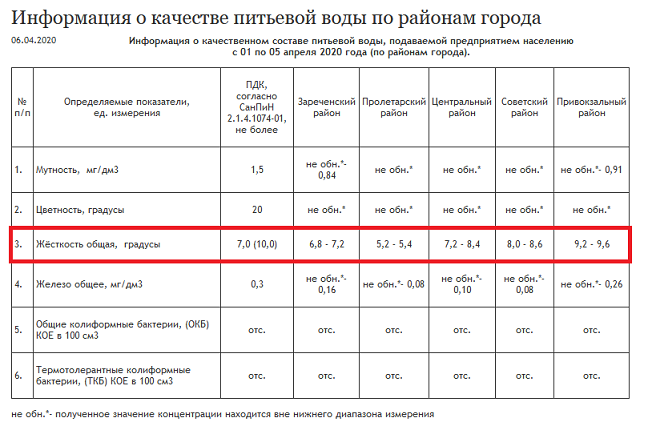 Информация о качестве питьевой воды по районам города

06.04.2020

Информация о качественном составе питьевой воды, подаваемой предприятием населению с 01 по 05 апреля 2020 года (по районам города).

| № п/п | Определяемые показатели, ед. измерения | ПДК, согласно СанПиН 2.1.4.1074-01, не более | Зареченский район | Пролетарский район | Центральный район | Советский район | Привокзальный район |
|---|---|---|---|---|---|---|---|
| 1. | Мутность, мг/дм3 | 1,5 | не обн.*- 0,84 | не обн.* | не обн.* | не обн.* | не обн.*- 0,91 |
| 2. | Цветность, градусы | 20 | не обн.* | не обн.* | не обн.* | не обн.* | не обн.* |
| 3. | Жёсткость общая, градусы | 7,0 (10,0) | 6,8 - 7,2 | 5,2 - 5,4 | 7,2 - 8,4 | 8,0 - 8,6 | 9,2 - 9,6 |
| 4. | Железо общее, мг/дм3 | 0,3 | не обн.*- 0,16 | не обн.*- 0,08 | не обн.*- 0,10 | не обн.*- 0,08 | не обн.*- 0,26 |
| 5. | Общие колиформные бактерии, (ОКБ) КОЕ в 100 см3 | отс. | отс. | отс. | отс. | отс. | отс. |
| 6. | Термотолерантные колиформные бактерии, (ТКБ) КОЕ в 100 см3 | отс. | отс. | отс. | отс. | отс. | отс. |

не обн.*- полученное значение концентрации находится вне нижнего диапазона измерения